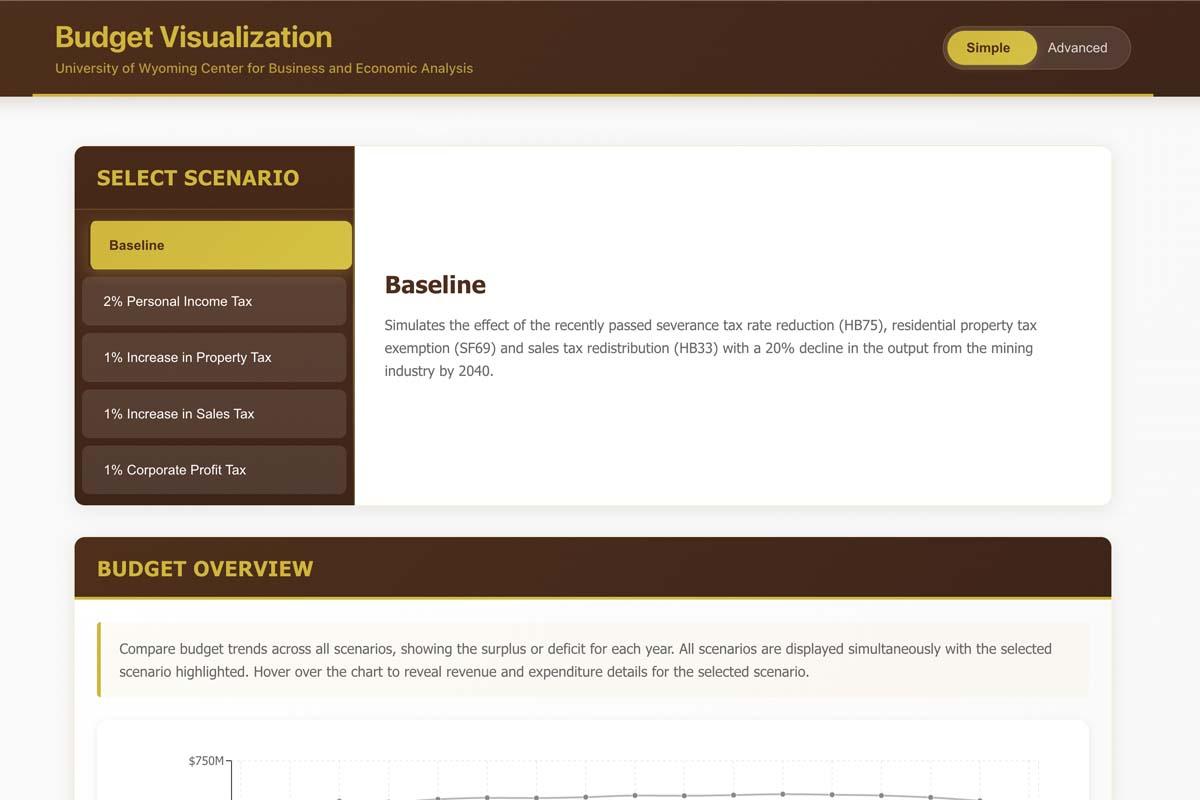 Budget Visualization
University of Wyoming Center for Business and Economic Analysis

Simple Advanced

SELECT SCENARIO

Baseline

2% Personal Income Tax

1% Increase in Property Tax

1% Increase in Sales Tax

1% Corporate Profit Tax

Baseline

Simulates the effect of the recently passed severance tax rate reduction (HB75), residential property tax exemption (SF69) and sales tax redistribution (HB33) with a 20% decline in the output from the mining industry by 2040.

BUDGET OVERVIEW

Compare budget trends across all scenarios, showing the surplus or deficit for each year. All scenarios are displayed simultaneously with the selected scenario highlighted. Hover over the chart to reveal revenue and expenditure details for the selected scenario.

$750M